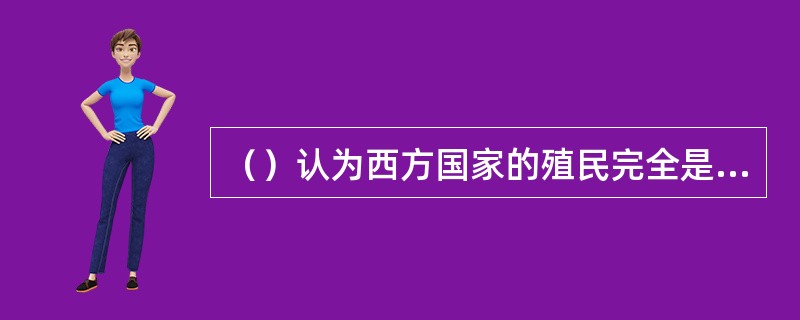 （）认为西方国家的殖民完全是...